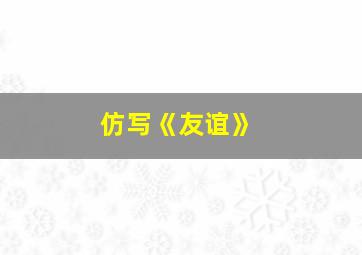 仿写《友谊》